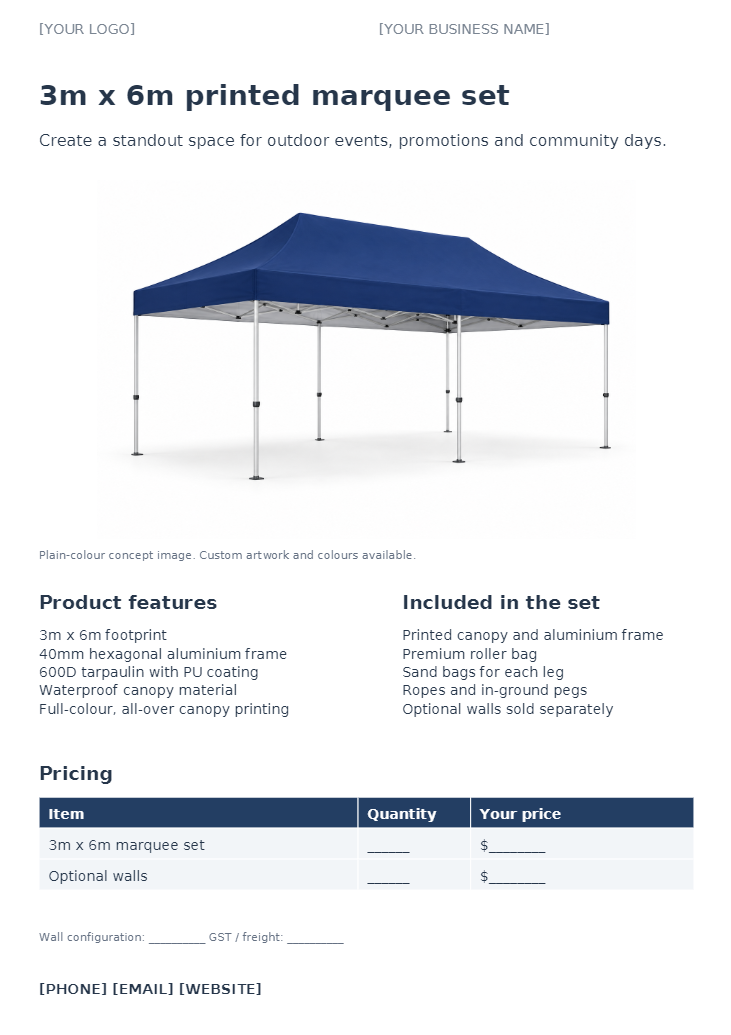 [YOUR LOGO] [YOUR BUSINESS NAME]

3m x 6m printed marquee set

Create a standout space for outdoor events, promotions and community days.

Plain-colour concept image. Custom artwork and colours available.

Product features

3m x 6m footprint
40mm hexagonal aluminium frame
600D tarpaulin with PU coating
Waterproof canopy material
Full-colour, all-over canopy printing

Included in the set

Printed canopy and aluminium frame
Premium roller bag
Sand bags for each leg
Ropes and in-ground pegs
Optional walls sold separately

Pricing

| Item | Quantity | Your price |
|---|---|---|
| 3m x 6m marquee set | ____ | $____ |
| Optional walls | ____ | $____ |

Wall configuration: ____ GST / freight: ____

[PHONE] [EMAIL] [WEBSITE]